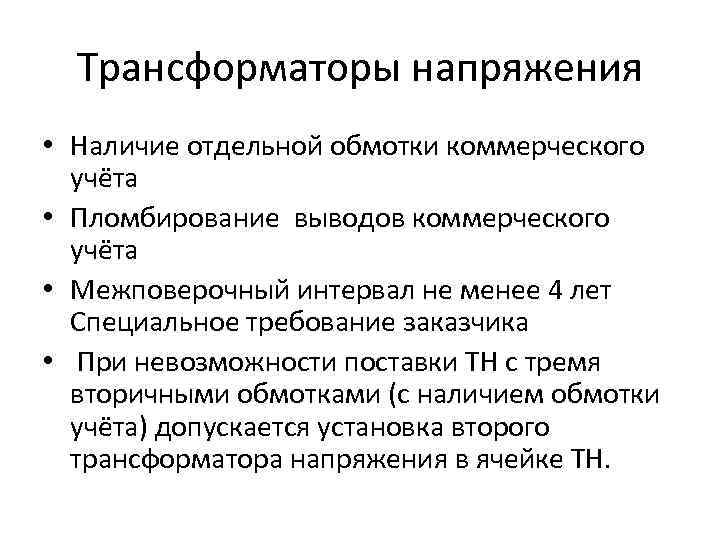 Трансформаторы напряжения

• Наличие отдельной обмотки коммерческого учёта
• Пломбирование выводов коммерческого учёта
• Межповерочный интервал не менее 4 лет
Специальное требование заказчика
• При невозможности поставки ТН с тремя вторичными обмотками (с наличием обмотки учёта) допускается установка второго трансформатора напряжения в ячейке ТН.